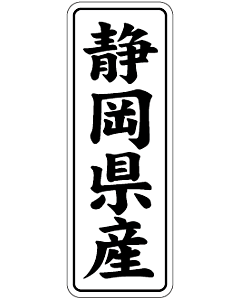 静岡県産